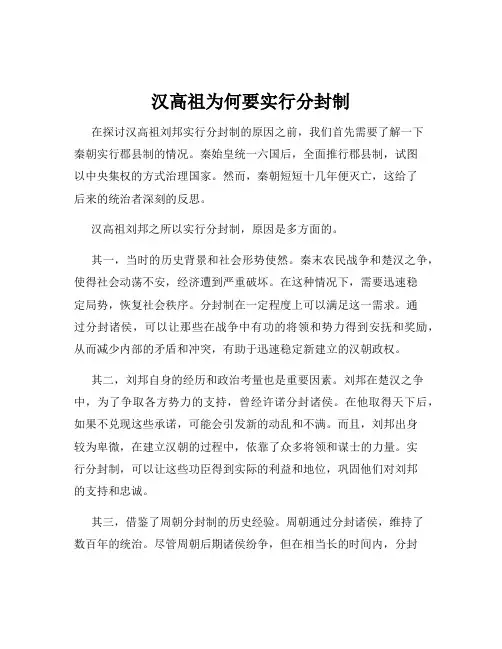 汉高祖为何要实行分封制

在探讨汉高祖刘邦实行分封制的原因之前，我们首先需要了解一下秦朝实行郡县制的情况。秦始皇统一六国后，全面推行郡县制，试图以中央集权的方式治理国家。然而，秦朝短短十几年便灭亡，这给了后来的统治者深刻的反思。

汉高祖刘邦之所以实行分封制，原因是多方面的。

其一，当时的历史背景和社会形势使然。秦末农民战争和楚汉之争，使得社会动荡不安，经济遭到严重破坏。在这种情况下，需要迅速稳定局势，恢复社会秩序。分封制在一定程度上可以满足这一需求。通过分封诸侯，可以让那些在战争中有功的将领和势力得到安抚和奖励，从而减少内部的矛盾和冲突，有助于迅速稳定新建立的汉朝政权。

其二，刘邦自身的经历和政治考量也是重要因素。刘邦在楚汉之争中，为了争取各方势力的支持，曾经许诺分封诸侯。在他取得天下后，如果不兑现这些承诺，可能会引发新的动乱和不满。而且，刘邦出身较为卑微，在建立汉朝的过程中，依靠了众多将领和谋士的力量。实行分封制，可以让这些功臣得到实际的利益和地位，巩固他们对刘邦的支持和忠诚。

其三，借鉴了周朝分封制的历史经验。周朝通过分封诸侯，维持了数百年的统治。尽管周朝后期诸侯纷争，但在相当长的时间内，分封